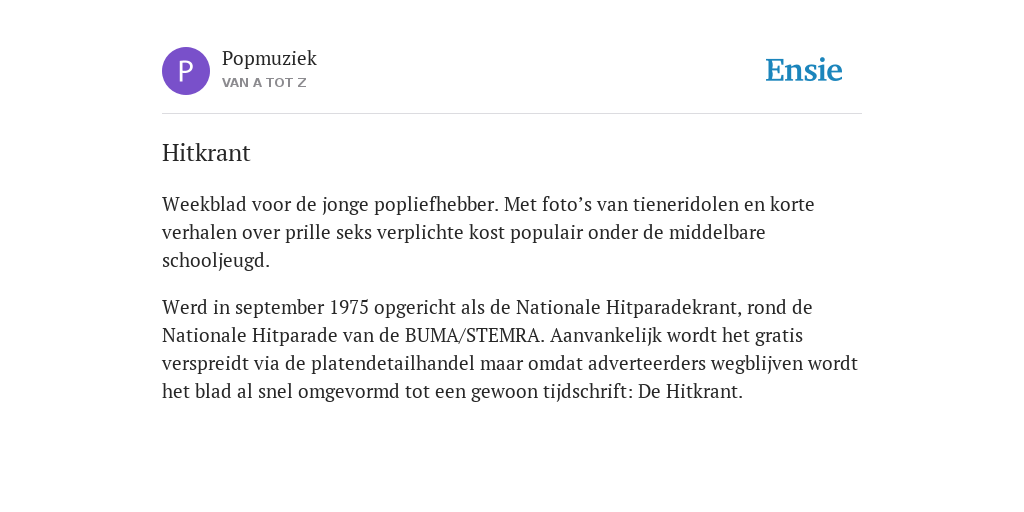 P

Popmuziek
VAN A TOT Z

Ensie

Hitkrant

Weekblad voor de jonge popliefhebber. Met foto's van tieneridolen en korte verhalen over prille seks verplichte kost populair onder de middelbare schooljeugd.

Werd in september 1975 opgericht als de Nationale Hitparadekrant, rond de Nationale Hitparade van de BUMA/STEMRA. Aanvankelijk wordt het gratis verspreidt via de platendetailhandel maar omdat adverteerders wegblijven wordt het blad al snel omgevormd tot een gewoon tijdschrift: De Hitkrant.